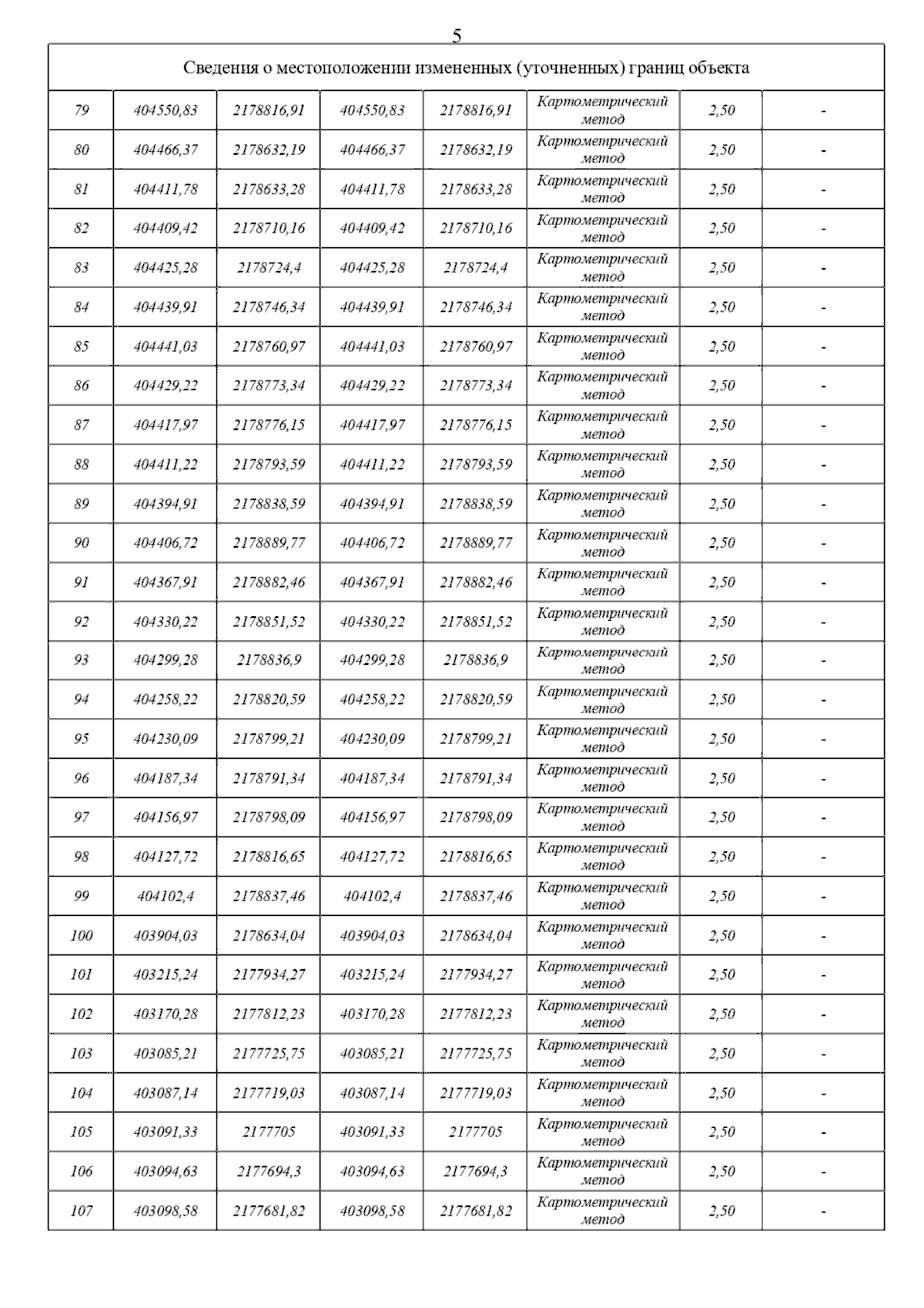 5

| Сведения о местоположении измененных (уточненных) границ объекта | | | | | | | |
|---|---|---|---|---|---|---|---|
| 79 | 404550,83 | 2178816,91 | 404550,83 | 2178816,91 | Картометрический метод | 2,50 | - |
| 80 | 404466,37 | 2178632,19 | 404466,37 | 2178632,19 | Картометрический метод | 2,50 | - |
| 81 | 404411,78 | 2178633,28 | 404411,78 | 2178633,28 | Картометрический метод | 2,50 | - |
| 82 | 404409,42 | 2178710,16 | 404409,42 | 2178710,16 | Картометрический метод | 2,50 | - |
| 83 | 404425,28 | 2178724,4 | 404425,28 | 2178724,4 | Картометрический метод | 2,50 | - |
| 84 | 404439,91 | 2178746,34 | 404439,91 | 2178746,34 | Картометрический метод | 2,50 | - |
| 85 | 404441,03 | 2178760,97 | 404441,03 | 2178760,97 | Картометрический метод | 2,50 | - |
| 86 | 404429,22 | 2178773,34 | 404429,22 | 2178773,34 | Картометрический метод | 2,50 | - |
| 87 | 404417,97 | 2178776,15 | 404417,97 | 2178776,15 | Картометрический метод | 2,50 | - |
| 88 | 404411,22 | 2178793,59 | 404411,22 | 2178793,59 | Картометрический метод | 2,50 | - |
| 89 | 404394,91 | 2178838,59 | 404394,91 | 2178838,59 | Картометрический метод | 2,50 | - |
| 90 | 404406,72 | 2178889,77 | 404406,72 | 2178889,77 | Картометрический метод | 2,50 | - |
| 91 | 404367,91 | 2178882,46 | 404367,91 | 2178882,46 | Картометрический метод | 2,50 | - |
| 92 | 404330,22 | 2178851,52 | 404330,22 | 2178851,52 | Картометрический метод | 2,50 | - |
| 93 | 404299,28 | 2178836,9 | 404299,28 | 2178836,9 | Картометрический метод | 2,50 | - |
| 94 | 404258,22 | 2178820,59 | 404258,22 | 2178820,59 | Картометрический метод | 2,50 | - |
| 95 | 404230,09 | 2178799,21 | 404230,09 | 2178799,21 | Картометрический метод | 2,50 | - |
| 96 | 404187,34 | 2178791,34 | 404187,34 | 2178791,34 | Картометрический метод | 2,50 | - |
| 97 | 404156,97 | 2178798,09 | 404156,97 | 2178798,09 | Картометрический метод | 2,50 | - |
| 98 | 404127,72 | 2178816,65 | 404127,72 | 2178816,65 | Картометрический метод | 2,50 | - |
| 99 | 404102,4 | 2178837,46 | 404102,4 | 2178837,46 | Картометрический метод | 2,50 | - |
| 100 | 403904,03 | 2178634,04 | 403904,03 | 2178634,04 | Картометрический метод | 2,50 | - |
| 101 | 403215,24 | 2177934,27 | 403215,24 | 2177934,27 | Картометрический метод | 2,50 | - |
| 102 | 403170,28 | 2177812,23 | 403170,28 | 2177812,23 | Картометрический метод | 2,50 | - |
| 103 | 403085,21 | 2177725,75 | 403085,21 | 2177725,75 | Картометрический метод | 2,50 | - |
| 104 | 403087,14 | 2177719,03 | 403087,14 | 2177719,03 | Картометрический метод | 2,50 | - |
| 105 | 403091,33 | 2177705 | 403091,33 | 2177705 | Картометрический метод | 2,50 | - |
| 106 | 403094,63 | 2177694,3 | 403094,63 | 2177694,3 | Картометрический метод | 2,50 | - |
| 107 | 403098,58 | 2177681,82 | 403098,58 | 2177681,82 | Картометрический метод | 2,50 | - |